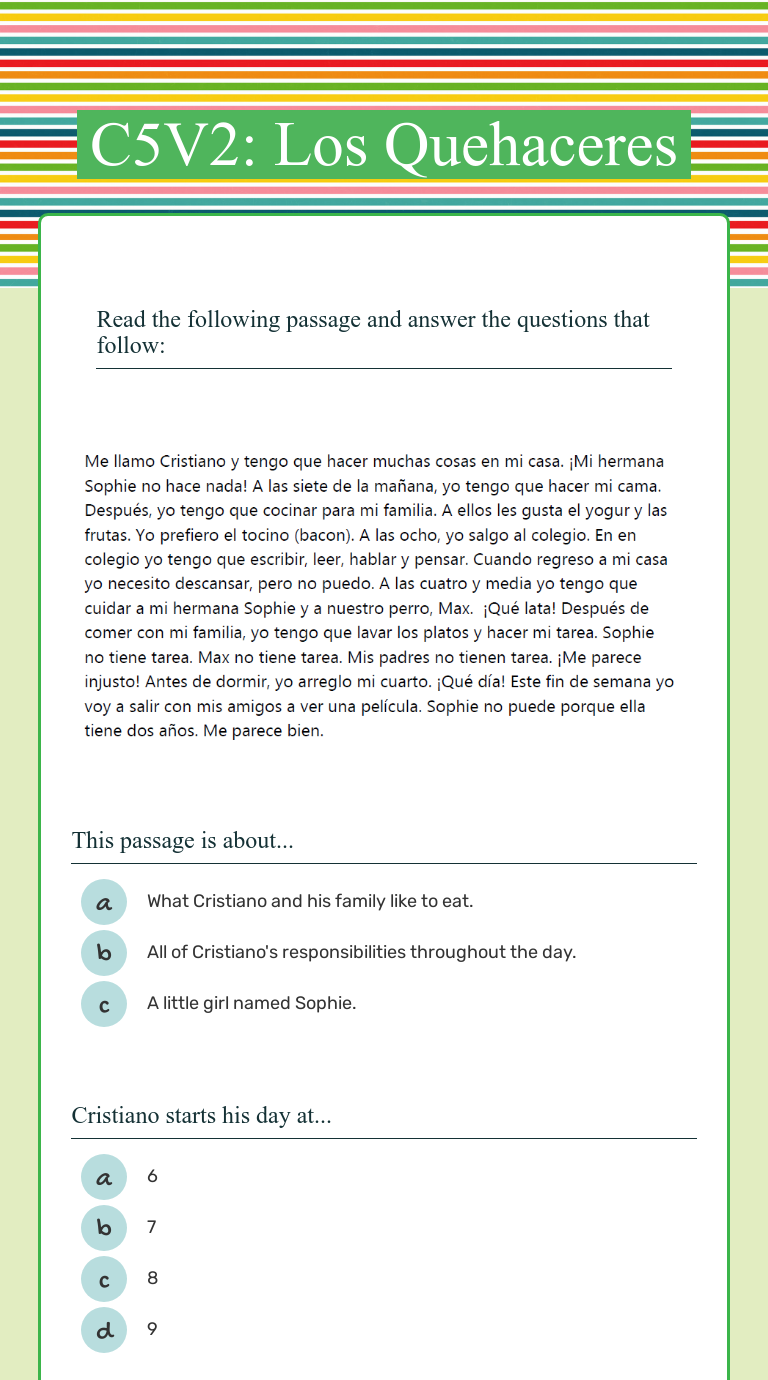 C5V2: Los Quehaceres

Read the following passage and answer the questions that follow:

Me llamo Cristiano y tengo que hacer muchas cosas en mi casa. ¡Mi hermana Sophie no hace nada! A las siete de la mañana, yo tengo que hacer mi cama. Después, yo tengo que cocinar para mi familia. A ellos les gusta el yogur y las frutas. Yo prefiero el tocino (bacon). A las ocho, yo salgo al colegio. En en colegio yo tengo que escribir, leer, hablar y pensar. Cuando regreso a mi casa yo necesito descansar, pero no puedo. A las cuatro y media yo tengo que cuidar a mi hermana Sophie y a nuestro perro, Max. ¡Qué lata! Después de comer con mi familia, yo tengo que lavar los platos y hacer mi tarea. Sophie no tiene tarea. Max no tiene tarea. Mis padres no tienen tarea. ¡Me parece injusto! Antes de dormir, yo arreglo mi cuarto. ¡Qué día! Este fin de semana yo voy a salir con mis amigos a ver una película. Sophie no puede porque ella tiene dos años. Me parece bien.

This passage is about...

a What Cristiano and his family like to eat.
b All of Cristiano's responsibilities throughout the day.
c A little girl named Sophie.

Cristiano starts his day at...

a 6
b 7
c 8
d 9